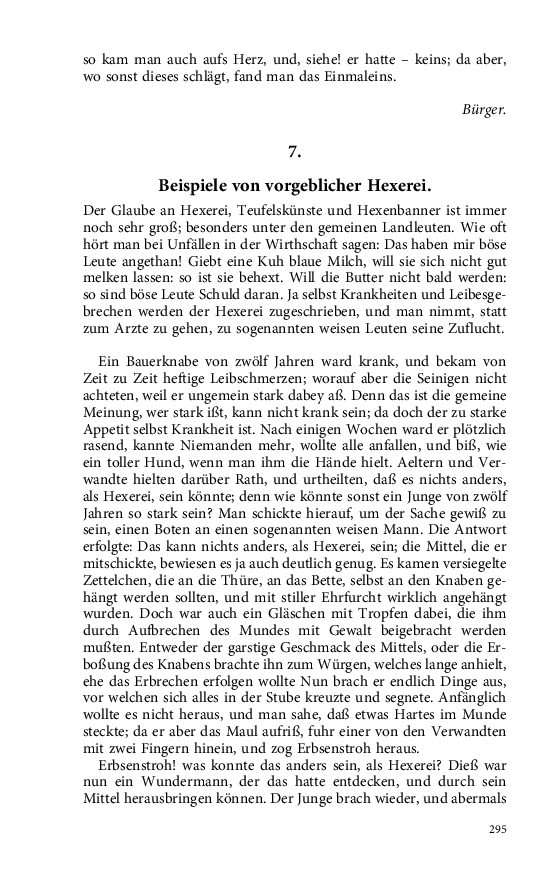 so kam man auch aufs Herz, und, siehe! er hatte – keins; da aber, wo sonst dieses schlägt, fand man das Einmaleins.

Bürger.

7.

Beispiele von vorgeblicher Hexerei.

Der Glaube an Hexerei, Teufelskünste und Hexenbanner ist immer noch sehr groß; besonders unter den gemeinen Landleuten. Wie oft hört man bei Unfällen in der Wirthschaft sagen: Das haben mir böse Leute angethan! Giebt eine Kuh blaue Milch, will sie sich nicht gut melken lassen: so ist sie behext. Will die Butter nicht bald werden: so sind böse Leute Schuld daran. Ja selbst Krankheiten und Leibesgebrechen werden der Hexerei zugeschrieben, und man nimmt, statt zum Arzte zu gehen, zu sogenannten weisen Leuten seine Zuflucht.

Ein Bauerknabe von zwölf Jahren ward krank, und bekam von Zeit zu Zeit heftige Leibschmerzen; worauf aber die Seinigen nicht achteten, weil er ungemein stark dabey aß. Denn das ist die gemeine Meinung, wer stark ißt, kann nicht krank sein; da doch der zu starke Appetit selbst Krankheit ist. Nach einigen Wochen ward er plötzlich rasend, kannte Niemanden mehr, wollte alle anfallen, und biß, wie ein toller Hund, wenn man ihm die Hände hielt. Aeltern und Verwandte hielten darüber Rath, und urtheilten, daß es nichts anders, als Hexerei, sein könnte; denn wie könnte sonst ein Junge von zwölf Jahren so stark sein? Man schickte hierauf, um der Sache gewiß zu sein, einen Boten an einen sogenannten weisen Mann. Die Antwort erfolgte: Das kann nichts anders, als Hexerei, sein; die Mittel, die er mitschickte, bewiesen es ja auch deutlich genug. Es kamen versiegelte Zettelchen, die an die Thüre, an das Bette, selbst an den Knaben gehängt werden sollten, und mit stiller Ehrfurcht wirklich angehängt wurden. Doch war auch ein Gläschen mit Tropfen dabei, die ihm durch Aufbrechen des Mundes mit Gewalt beigebracht werden mußten. Entweder der garstige Geschmack des Mittels, oder die Erboßung des Knabens brachte ihn zum Würgen, welches lange anhielt, ehe das Erbrechen erfolgen wollte Nun brach er endlich Dinge aus, vor welchen sich alles in der Stube kreuzte und segnete. Anfänglich wollte es nicht heraus, und man sahe, daß etwas Hartes im Munde steckte; da er aber das Maul aufriß, fuhr einer von den Verwandten mit zwei Fingern hinein, und zog Erbsenstroh heraus.

Erbsenstroh! was konnte das anders sein, als Hexerei? Dieß war nun ein Wundermann, der das hatte entdecken, und durch sein Mittel herausbringen können. Der Junge brach wieder, und abermals

295